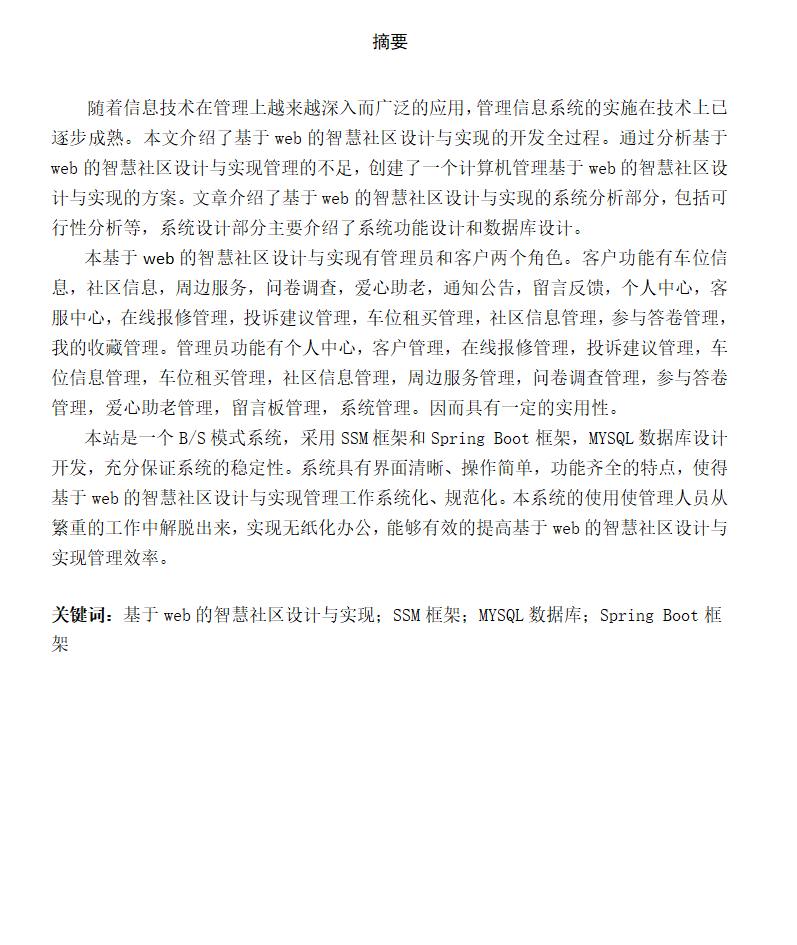 摘要

随着信息技术在管理上越来越深入而广泛的应用，管理信息系统的实施在技术上已逐步成熟。本文介绍了基于 web 的智慧社区设计与实现的开发全过程。通过分析基于 web 的智慧社区设计与实现管理的不足，创建了一个计算机管理基于 web 的智慧社区设计与实现的方案。文章介绍了基于 web 的智慧社区设计与实现的系统分析部分，包括可行性分析等，系统设计部分主要介绍了系统功能设计和数据库设计。

本基于 web 的智慧社区设计与实现有管理员和客户两个角色。客户功能有车位信息，社区信息，周边服务，问卷调查，爱心助老，通知公告，留言反馈，个人中心，客服中心，在线报修管理，投诉建议管理，车位租买管理，社区信息管理，参与答卷管理，我的收藏管理。管理员功能有个人中心，客户管理，在线报修管理，投诉建议管理，车位信息管理，车位租买管理，社区信息管理，周边服务管理，问卷调查管理，参与答卷管理，爱心助老管理，留言板管理，系统管理。因而具有一定的实用性。

本站是一个 B/S 模式系统，采用 SSM 框架和 Spring Boot 框架，MYSQL 数据库设计开发，充分保证系统的稳定性。系统具有界面清晰、操作简单，功能齐全的特点，使得基于 web 的智慧社区设计与实现管理工作系统化、规范化。本系统的使用使管理人员从繁重的工作中解脱出来，实现无纸化办公，能够有效的提高基于 web 的智慧社区设计与实现管理效率。

关键词：基于 web 的智慧社区设计与实现；SSM 框架；MYSQL 数据库；Spring Boot 框架